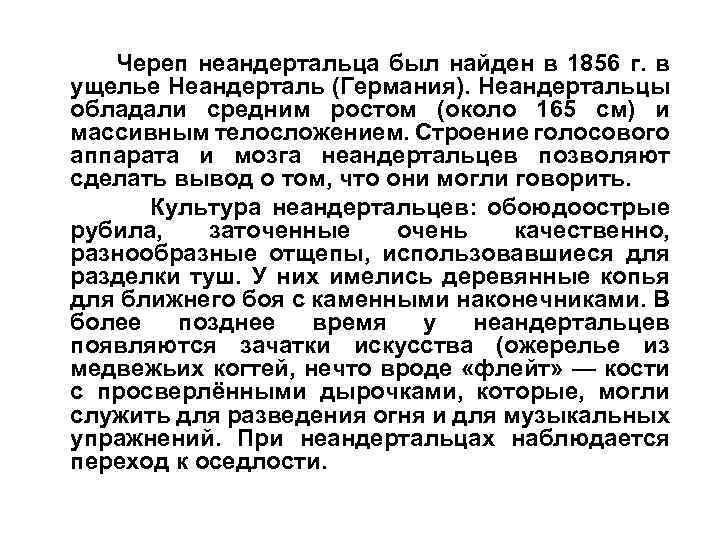 Череп неандертальца был найден в 1856 г. в ущелье Неандерталь (Германия). Неандертальцы обладали средним ростом (около 165 см) и массивным телосложением. Строение голосового аппарата и мозга неандертальцев позволяют сделать вывод о том, что они могли говорить.

Культура неандертальцев: обоюдоострые рубила, заточенные очень качественно, разнообразные отщепы, использовавшиеся для разделки туш. У них имелись деревянные копья для ближнего боя с каменными наконечниками. В более позднее время у неандертальцев появляются зачатки искусства (ожерелье из медвежьих когтей, нечто вроде «флейт» — кости с просверлёнными дырочками, которые, могли служить для разведения огня и для музыкальных упражнений. При неандертальцах наблюдается переход к оседлости.